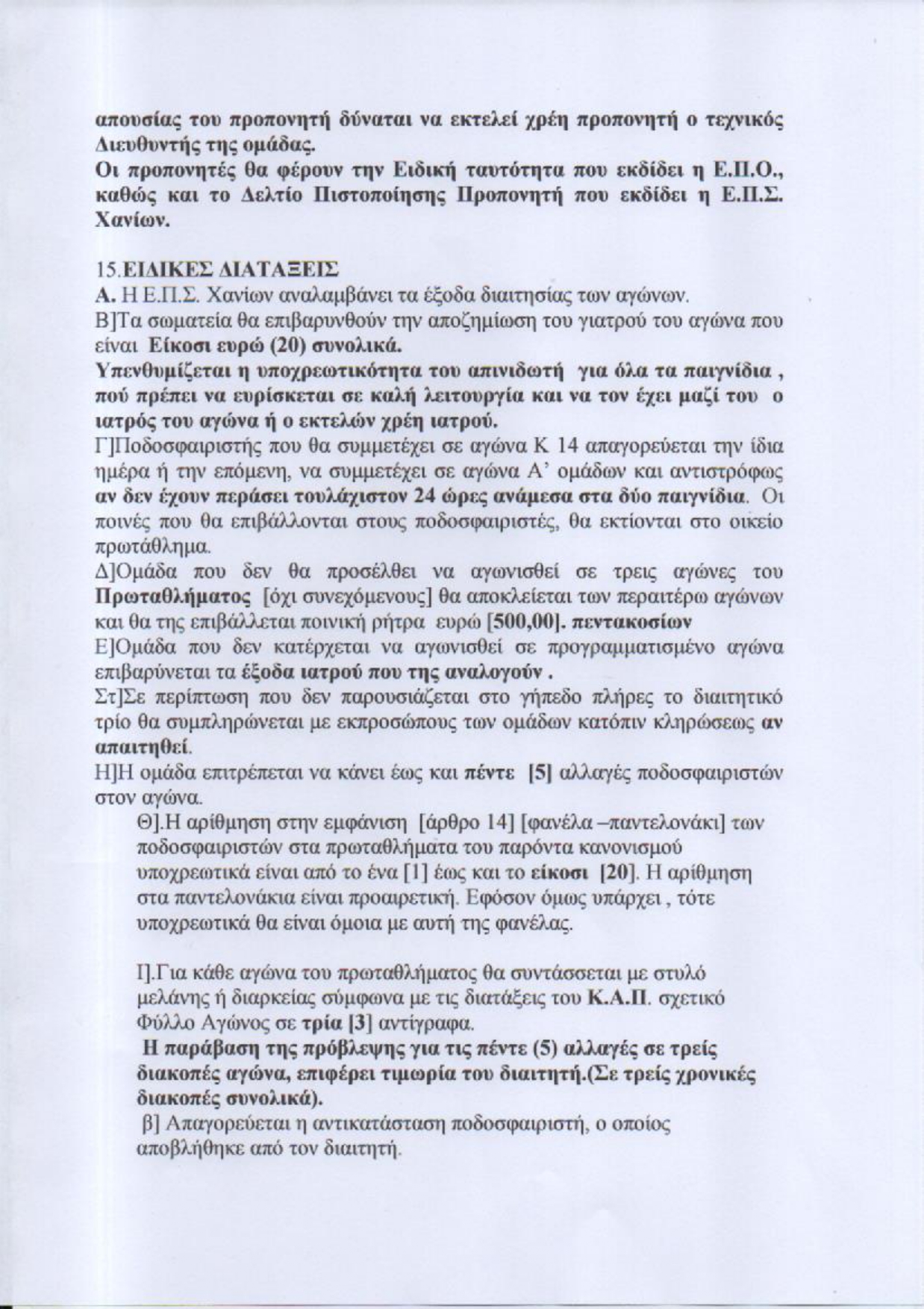 απουσίας του προπονητή δύναται να εκτελεί χρέη προπονητή ο τεχνικός Διευθυντής της ομάδας.
Οι προπονητές θα φέρουν την Ειδική ταυτότητα που εκδίδει η Ε.Π.Ο., καθώς και το Δελτίο Πιστοποίησης Προπονητή που εκδίδει η Ε.Π.Σ. Χανίων.

15.ΕΙΔΙΚΕΣ ΔΙΑΤΑΞΕΙΣ
Α. Η Ε.Π.Σ. Χανίων αναλαμβάνει τα έξοδα διαιτησίας των αγώνων.
Β]Τα σωματεία θα επιβαρυνθούν την αποζημίωση του γιατρού του αγώνα που είναι Είκοσι ευρώ (20) συνολικά.
Υπενθυμίζεται η υποχρεωτικότητα του απινιδωτή για όλα τα παιγνίδια , πού πρέπει να ευρίσκεται σε καλή λειτουργία και να τον έχει μαζί του ο ιατρός του αγώνα ή ο εκτελών χρέη ιατρού.
Γ]Ποδοσφαιριστής που θα συμμετέχει σε αγώνα Κ 14 απαγορεύεται την ίδια ημέρα ή την επόμενη, να συμμετέχει σε αγώνα Α' ομάδων και αντιστρόφως αν δεν έχουν περάσει τουλάχιστον 24 ώρες ανάμεσα στα δύο παιγνίδια. Οι ποινές που θα επιβάλλονται στους ποδοσφαιριστές, θα εκτίονται στο οικείο πρωτάθλημα.
Δ]Ομάδα που δεν θα προσέλθει να αγωνισθεί σε τρεις αγώνες του Πρωταθλήματος [όχι συνεχόμενους] θα αποκλείεται των περαιτέρω αγώνων και θα της επιβάλλεται ποινική ρήτρα ευρώ [500,00]. πεντακοσίων
Ε]Ομάδα που δεν κατέρχεται να αγωνισθεί σε προγραμματισμένο αγώνα επιβαρύνεται τα έξοδα ιατρού που της αναλογούν .
Στ]Σε περίπτωση που δεν παρουσιάζεται στο γήπεδο πλήρες το διαιτητικό τρίο θα συμπληρώνεται με εκπροσώπους των ομάδων κατόπιν κληρώσεως αν απαιτηθεί.
Η]Η ομάδα επιτρέπεται να κάνει έως και πέντε [5] αλλαγές ποδοσφαιριστών στον αγώνα.
Θ].Η αρίθμηση στην εμφάνιση [άρθρο 14] [φανέλα –παντελονάκι] των ποδοσφαιριστών στα πρωταθλήματα του παρόντα κανονισμού υποχρεωτικά είναι από το ένα [1] έως και το είκοσι [20]. Η αρίθμηση στα παντελονάκια είναι προαιρετική. Εφόσον όμως υπάρχει , τότε υποχρεωτικά θα είναι όμοια με αυτή της φανέλας.

Ι].Για κάθε αγώνα του πρωταθλήματος θα συντάσσεται με στυλό μελάνης ή διαρκείας σύμφωνα με τις διατάξεις του Κ.Α.Π. σχετικό Φύλλο Αγώνος σε τρία [3] αντίγραφα.
Η παράβαση της πρόβλεψης για τις πέντε (5) αλλαγές σε τρείς διακοπές αγώνα, επιφέρει τιμωρία του διαιτητή.(Σε τρείς χρονικές διακοπές συνολικά).
β] Απαγορεύεται η αντικατάσταση ποδοσφαιριστή, ο οποίος αποβλήθηκε από τον διαιτητή.